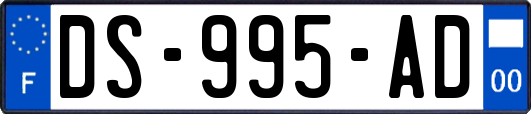 F
DS-995-AD
00